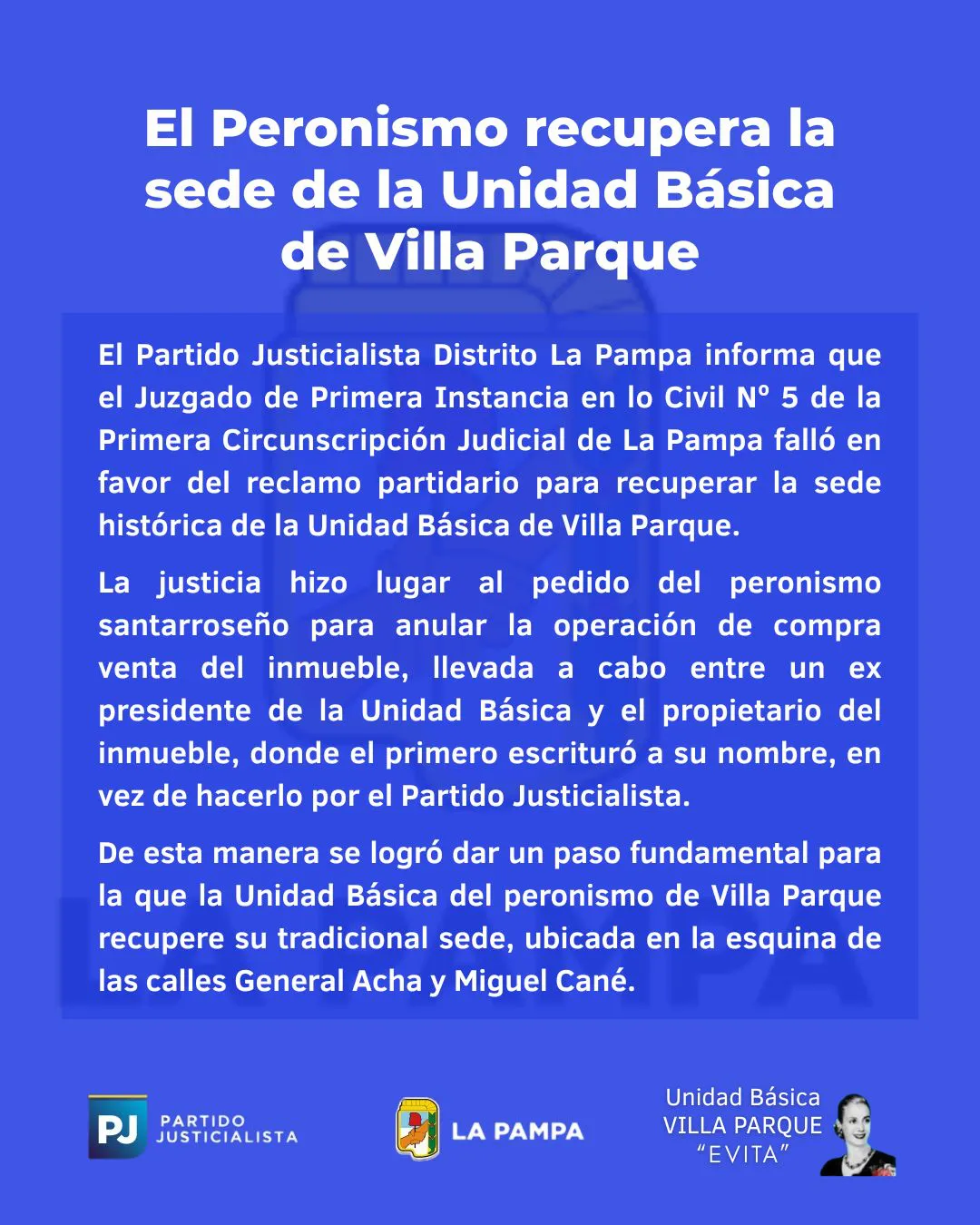 El Peronismo recupera la sede de la Unidad Básica de Villa Parque

El Partido Justicialista Distrito La Pampa informa que el Juzgado de Primera Instancia en lo Civil Nº 5 de la Primera Circunscripción Judicial de La Pampa falló en favor del reclamo partidario para recuperar la sede histórica de la Unidad Básica de Villa Parque.

La justicia hizo lugar al pedido del peronismo santarroseño para anular la operación de compra venta del inmueble, llevada a cabo entre un ex presidente de la Unidad Básica y el propietario del inmueble, donde el primero escrituró a su nombre, en vez de hacerlo por el Partido Justicialista.

De esta manera se logró dar un paso fundamental para la que la Unidad Básica del peronismo de Villa Parque recupere su tradicional sede, ubicada en la esquina de las calles General Acha y Miguel Cané.

PJ PARTIDO JUSTICIALISTA

LA PAMPA

Unidad Básica
VILLA PARQUE
"EVITA"